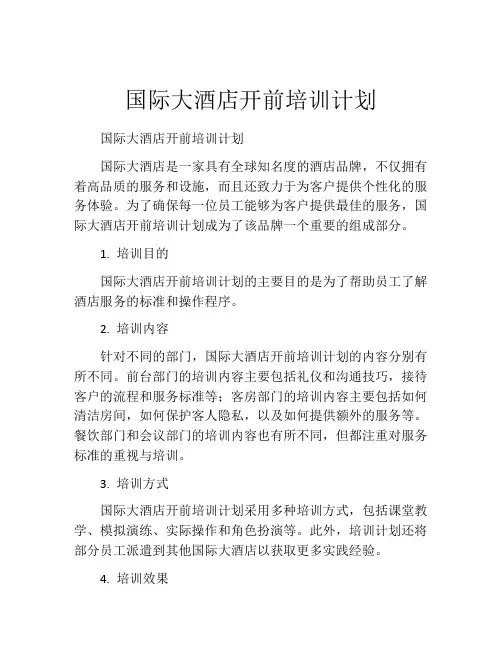 国际大酒店开前培训计划

国际大酒店开前培训计划

国际大酒店是一家具有全球知名度的酒店品牌，不仅拥有着高品质的服务和设施，而且还致力于为客户提供个性化的服务体验。为了确保每一位员工能够为客户提供最佳的服务，国际大酒店开前培训计划成为了该品牌一个重要的组成部分。

1. 培训目的

国际大酒店开前培训计划的主要目的是为了帮助员工了解酒店服务的标准和操作程序。

2. 培训内容

针对不同的部门，国际大酒店开前培训计划的内容分别有所不同。前台部门的培训内容主要包括礼仪和沟通技巧，接待客户的流程和服务标准等；客房部门的培训内容主要包括如何清洁房间，如何保护客人隐私，以及如何提供额外的服务等。餐饮部门和会议部门的培训内容也有所不同，但都注重对服务标准的重视与培训。

3. 培训方式

国际大酒店开前培训计划采用多种培训方式，包括课堂教学、模拟演练、实际操作和角色扮演等。此外，培训计划还将部分员工派遣到其他国际大酒店以获取更多实践经验。

4. 培训效果